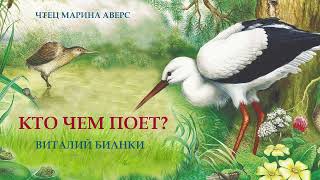 ЧТЕЦ МАРИНА АВЕРС

КТО ЧЕМ ПОЕТ?

ВИТАЛИЙ БИАНКИ